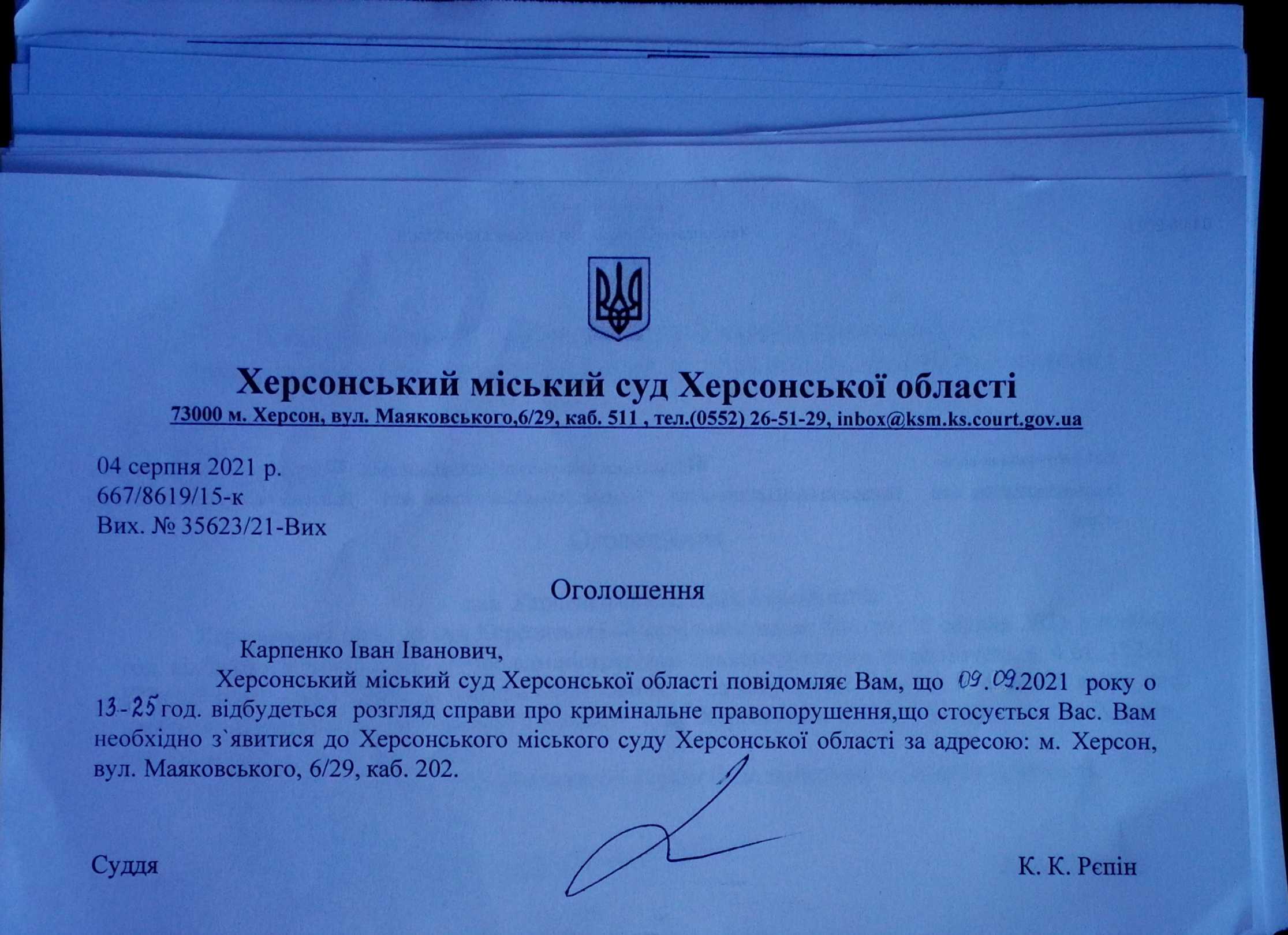 Херсонський міський суд Херсонської області
73000 м. Херсон, вул. Маяковського,6/29, каб. 511 , тел.(0552) 26-51-29, inbox@ksm.ks.court.gov.ua

04 серпня 2021 р.
667/8619/15-к
Вих. № 35623/21-Вих

Оголошення

Карпенко Іван Іванович,

Херсонський міський суд Херсонської області повідомляє Вам, що 09.09.2021 року о 13-25 год. відбудеться розгляд справи про кримінальне правопорушення,що стосується Вас. Вам необхідно з`явитися до Херсонського міського суду Херсонської області за адресою: м. Херсон, вул. Маяковського, 6/29, каб. 202.

Суддя К. К. Рєпін